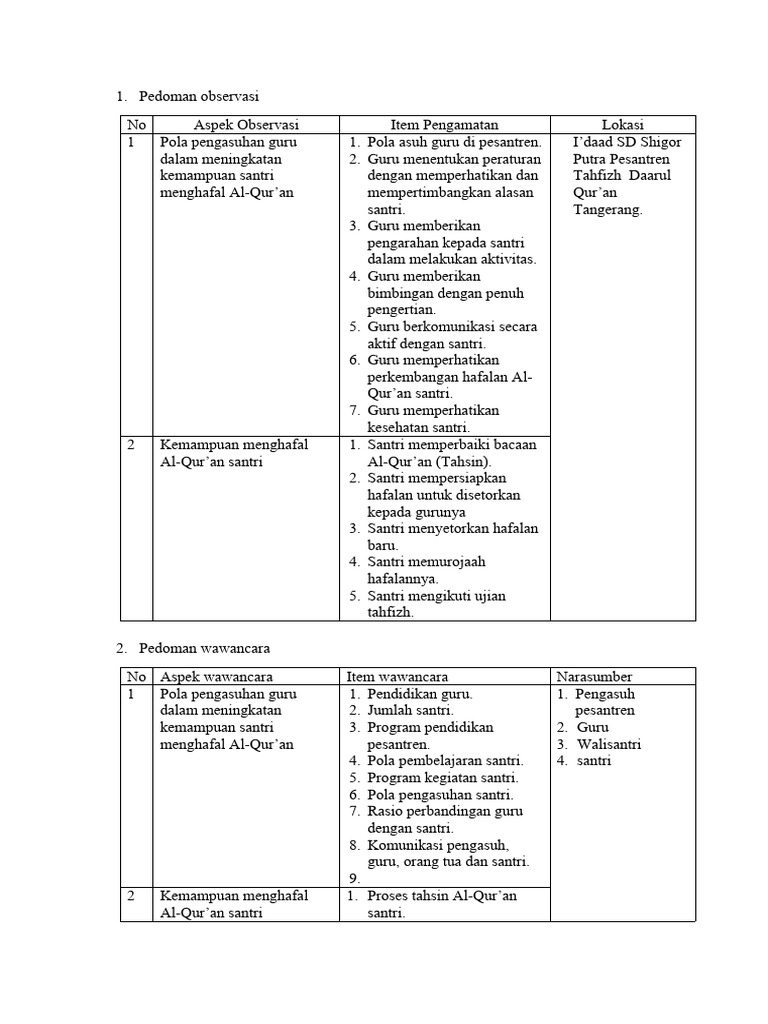 1. Pedoman observasi

| No | Aspek Observasi | Item Pengamatan | Lokasi |
|---|---|---|---|
| 1 | Pola pengasuhan guru dalam meningkatan kemampuan santri menghafal Al-Qur'an | 1. Pola asuh guru di pesantren. 2. Guru menentukan peraturan dengan memperhatikan dan mempertimbangkan alasan santri. 3. Guru memberikan pengarahan kepada santri dalam melakukan aktivitas. 4. Guru memberikan bimbingan dengan penuh pengertian. 5. Guru berkomunikasi secara aktif dengan santri. 6. Guru memperhatikan perkembangan hafalan Al-Qur'an santri. 7. Guru memperhatikan kesehatan santri. | I'daad SD Shigor Putra Pesantren Tahfizh Daarul Qur'an Tangerang. |
| 2 | Kemampuan menghafal Al-Qur'an santri | 1. Santri memperbaiki bacaan Al-Qur'an (Tahsin). 2. Santri mempersiapkan hafalan untuk disetorkan kepada gurunya 3. Santri menyetorkan hafalan baru. 4. Santri memurojaah hafalannya. 5. Santri mengikuti ujian tahfizh. | |

2. Pedoman wawancara

| No | Aspek wawancara | Item wawancara | Narasumber |
|---|---|---|---|
| 1 | Pola pengasuhan guru dalam meningkatan kemampuan santri menghafal Al-Qur'an | 1. Pendidikan guru. 2. Jumlah santri. 3. Program pendidikan pesantren. 4. Pola pembelajaran santri. 5. Program kegiatan santri. 6. Pola pengasuhan santri. 7. Rasio perbandingan guru dengan santri. 8. Komunikasi pengasuh, guru, orang tua dan santri. 9. | 1. Pengasuh pesantren 2. Guru 3. Walisantri 4. santri |
| 2 | Kemampuan menghafal Al-Qur'an santri | 1. Proses tahsin Al-Qur'an santri. | |